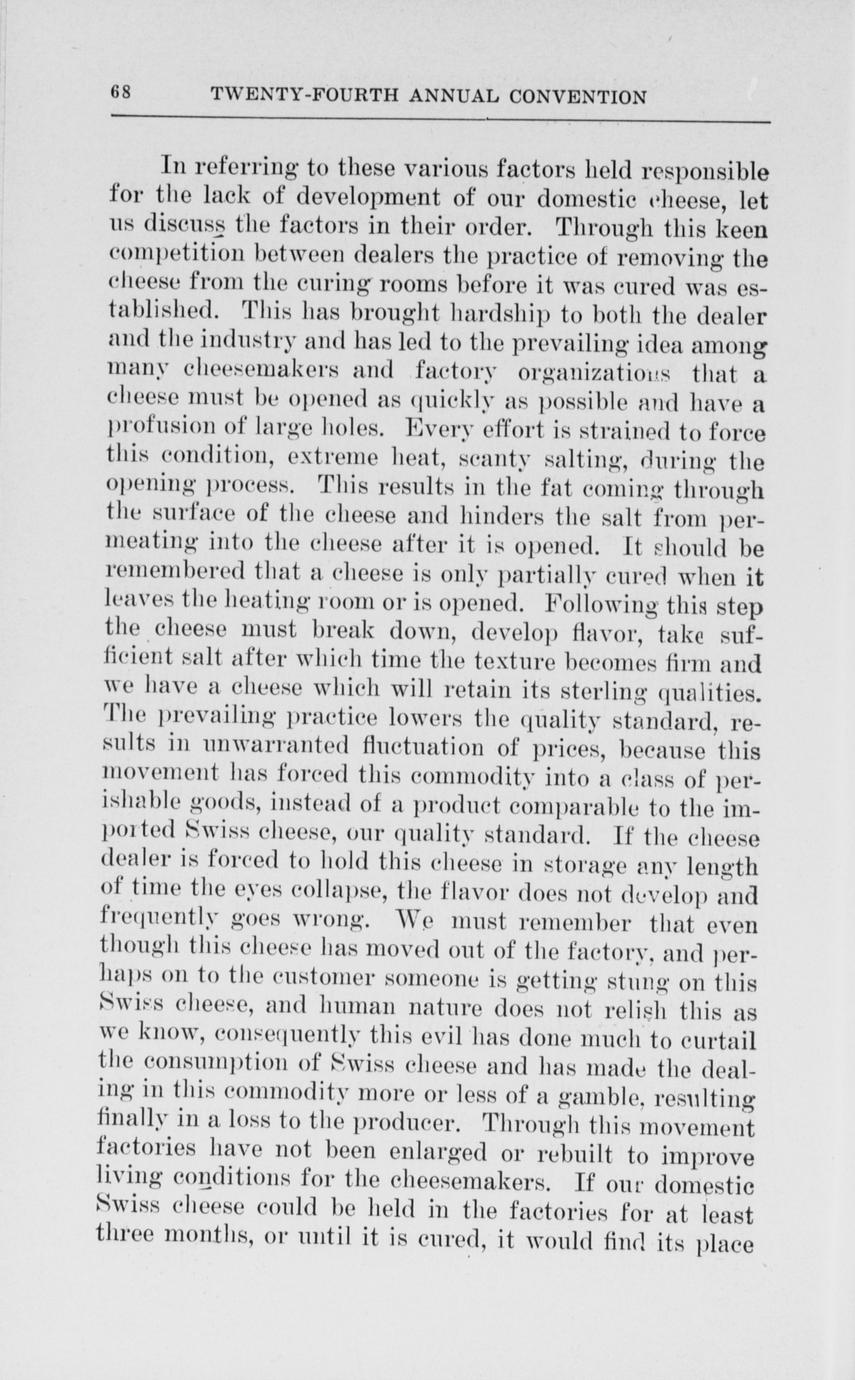 68 TWENTY-FOURTH ANNUAL CONVENTION

In referring to these various factors held responsible for the lack of development of our domestic cheese, let us discuss the factors in their order. Through this keen competition between dealers the practice of removing the cheese from the curing rooms before it was cured was established. This has brought hardship to both the dealer and the industry and has led to the prevailing idea among many cheesemakers and factory organizations that a cheese must be opened as quickly as possible and have a profusion of large holes. Every effort is strained to force this condition, extreme heat, scanty salting, during the opening process. This results in the fat coming through the surface of the cheese and hinders the salt from permeating into the cheese after it is opened. It should be remembered that a cheese is only partially cured when it leaves the heating room or is opened. Following this step the cheese must break down, develop flavor, take sufficient salt after which time the texture becomes firm and we have a cheese which will retain its sterling qualities. The prevailing practice lowers the quality standard, results in unwarranted fluctuation of prices, because this movement has forced this commodity into a class of perishable goods, instead of a product comparable to the imported Swiss cheese, our quality standard. If the cheese dealer is forced to hold this cheese in storage any length of time the eyes collapse, the flavor does not develop and frequently goes wrong. We must remember that even though this cheese has moved out of the factory, and perhaps on to the customer someone is getting stung on this Swiss cheese, and human nature does not relish this as we know, consequently this evil has done much to curtail the consumption of Swiss cheese and has made the dealing in this commodity more or less of a gamble, resulting finally in a loss to the producer. Through this movement factories have not been enlarged or rebuilt to improve living conditions for the cheesemakers. If our domestic Swiss cheese could be held in the factories for at least three months, or until it is cured, it would find its place